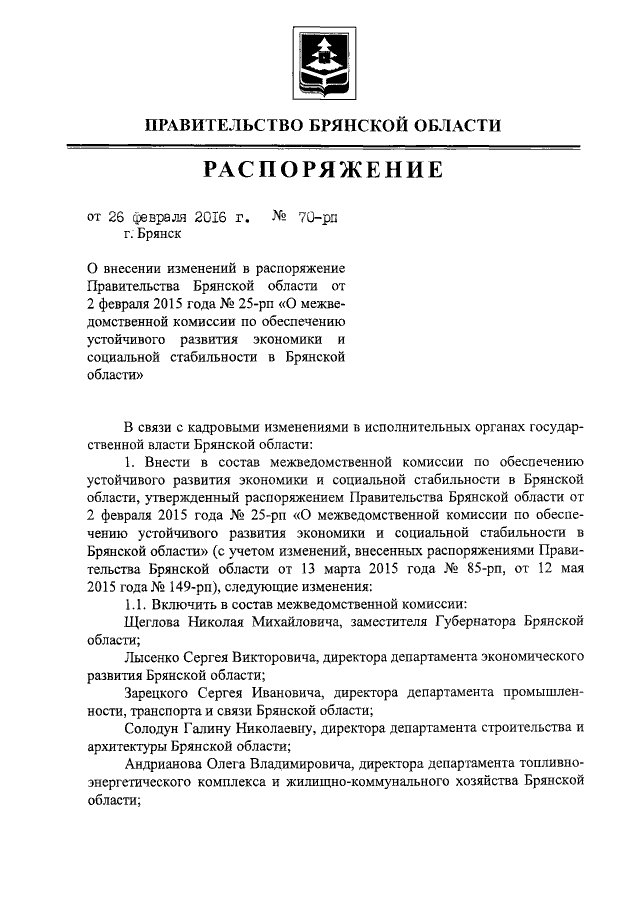 ПРАВИТЕЛЬСТВО БРЯНСКОЙ ОБЛАСТИ

РАСПОРЯЖЕНИЕ

от 26 февраля 2016 г. № 70-рп
г. Брянск

О внесении изменений в распоряжение Правительства Брянской области от 2 февраля 2015 года № 25-рп «О межведомственной комиссии по обеспечению устойчивого развития экономики и социальной стабильности в Брянской области»

В связи с кадровыми изменениями в исполнительных органах государственной власти Брянской области:

1. Внести в состав межведомственной комиссии по обеспечению устойчивого развития экономики и социальной стабильности в Брянской области, утвержденный распоряжением Правительства Брянской области от 2 февраля 2015 года № 25-рп «О межведомственной комиссии по обеспечению устойчивого развития экономики и социальной стабильности в Брянской области» (с учетом изменений, внесенных распоряжениями Правительства Брянской области от 13 марта 2015 года № 85-рп, от 12 мая 2015 года № 149-рп), следующие изменения:

1.1. Включить в состав межведомственной комиссии:

Щеглова Николая Михайловича, заместителя Губернатора Брянской области;

Лысенко Сергея Викторовича, директора департамента экономического развития Брянской области;

Зарецкого Сергея Ивановича, директора департамента промышленности, транспорта и связи Брянской области;

Солодун Галину Николаевну, директора департамента строительства и архитектуры Брянской области;

Андрианова Олега Владимировича, директора департамента топливно-энергетического комплекса и жилищно-коммунального хозяйства Брянской области;